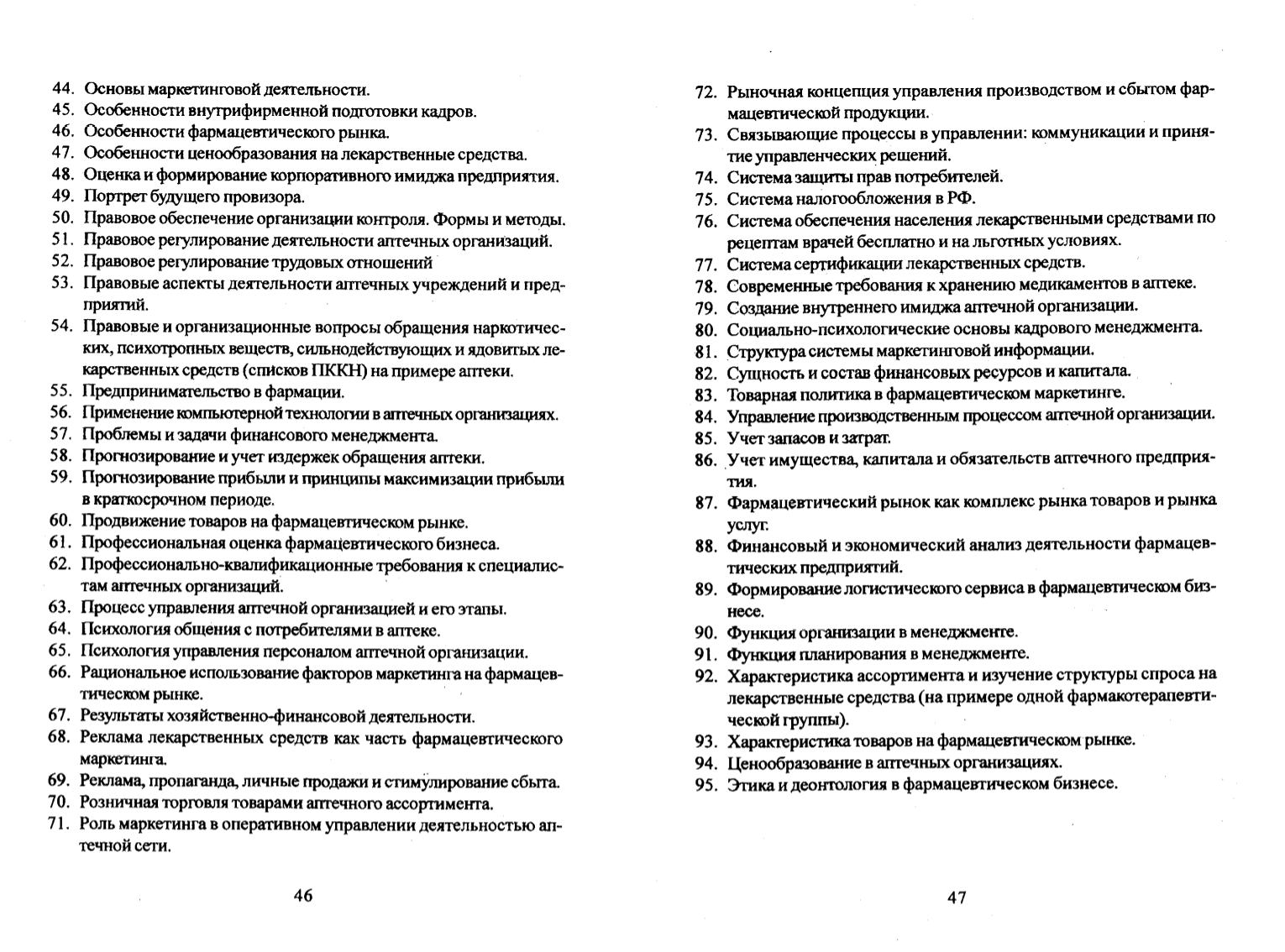 44. Основы маркетинговой деятельности.
45. Особенности внутрифирменной подготовки кадров.
46. Особенности фармацевтического рынка.
47. Особенности ценообразования на лекарственные средства.
48. Оценка и формирование корпоративного имиджа предприятия.
49. Портрет будущего провизора.
50. Правовое обеспечение организации контроля. Формы и методы.
51. Правовое регулирование деятельности аптечных организаций.
52. Правовое регулирование трудовых отношений
53. Правовые аспекты деятельности аптечных учреждений и предприятий.
54. Правовые и организационные вопросы обращения наркотических, психотропных веществ, сильнодействующих и ядовитых лекарственных средств (списков ПККН) на примере аптеки.
55. Предпринимательство в фармации.
56. Применение компьютерной технологии в аптечных организациях.
57. Проблемы и задачи финансового менеджмента.
58. Прогнозирование и учет издержек обращения аптеки.
59. Прогнозирование прибыли и принципы максимизации прибыли в краткосрочном периоде.
60. Продвижение товаров на фармацевтическом рынке.
61. Профессиональная оценка фармацевтического бизнеса.
62. Профессионально-квалификационные требования к специалистам аптечных организаций.
63. Процесс управления аптечной организацией и его этапы.
64. Психология общения с потребителями в аптеке.
65. Психология управления персоналом аптечной организации.
66. Рациональное использование факторов маркетинга на фармацевтическом рынке.
67. Результаты хозяйственно-финансовой деятельности.
68. Реклама лекарственных средств как часть фармацевтического маркетинга.
69. Реклама, пропаганда, личные продажи и стимулирование сбыта.
70. Розничная торговля товарами аптечного ассортимента.
71. Роль маркетинга в оперативном управлении деятельностью аптечной сети.

46

72. Рыночная концепция управления производством и сбытом фармацевтической продукции.
73. Связывающие процессы в управлении: коммуникации и принятие управленческих решений.
74. Система защиты прав потребителей.
75. Система налогообложения в РФ.
76. Система обеспечения населения лекарственными средствами по рецептам врачей бесплатно и на льготных условиях.
77. Система сертификации лекарственных средств.
78. Современные требования к хранению медикаментов в аптеке.
79. Создание внутреннего имиджа аптечной организации.
80. Социально-психологические основы кадрового менеджмента.
81. Структура системы маркетинговой информации.
82. Сущность и состав финансовых ресурсов и капитала.
83. Товарная политика в фармацевтическом маркетинге.
84. Управление производственным процессом аптечной организации.
85. Учет запасов и затрат.
86. Учет имущества, капитала и обязательств аптечного предприятия.
87. Фармацевтический рынок как комплекс рынка товаров и рынка услуг.
88. Финансовый и экономический анализ деятельности фармацевтических предприятий.
89. Формирование логистического сервиса в фармацевтическом бизнесе.
90. Функция организации в менеджменте.
91. Функция планирования в менеджменте.
92. Характеристика ассортимента и изучение структуры спроса на лекарственные средства (на примере одной фармакотерапевтической группы).
93. Характеристика товаров на фармацевтическом рынке.
94. Ценообразование в аптечных организациях.
95. Этика и деонтология в фармацевтическом бизнесе.

47